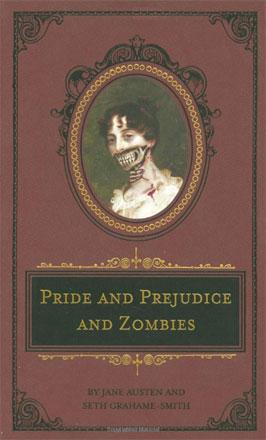 PRIDE AND PREJUDICE AND ZOMBIES

BY JANE AUSTEN AND SETH GRAHAME-SMITH